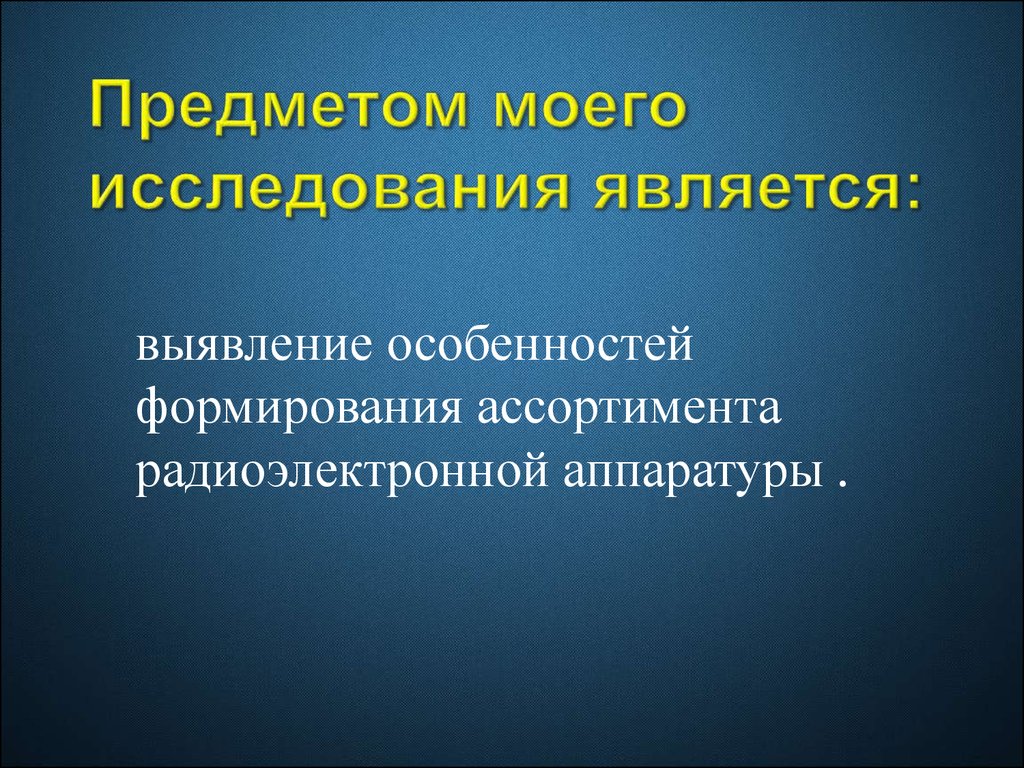 Предметом моего исследования является:

выявление особенностей формирования ассортимента радиоэлектронной аппаратуры .